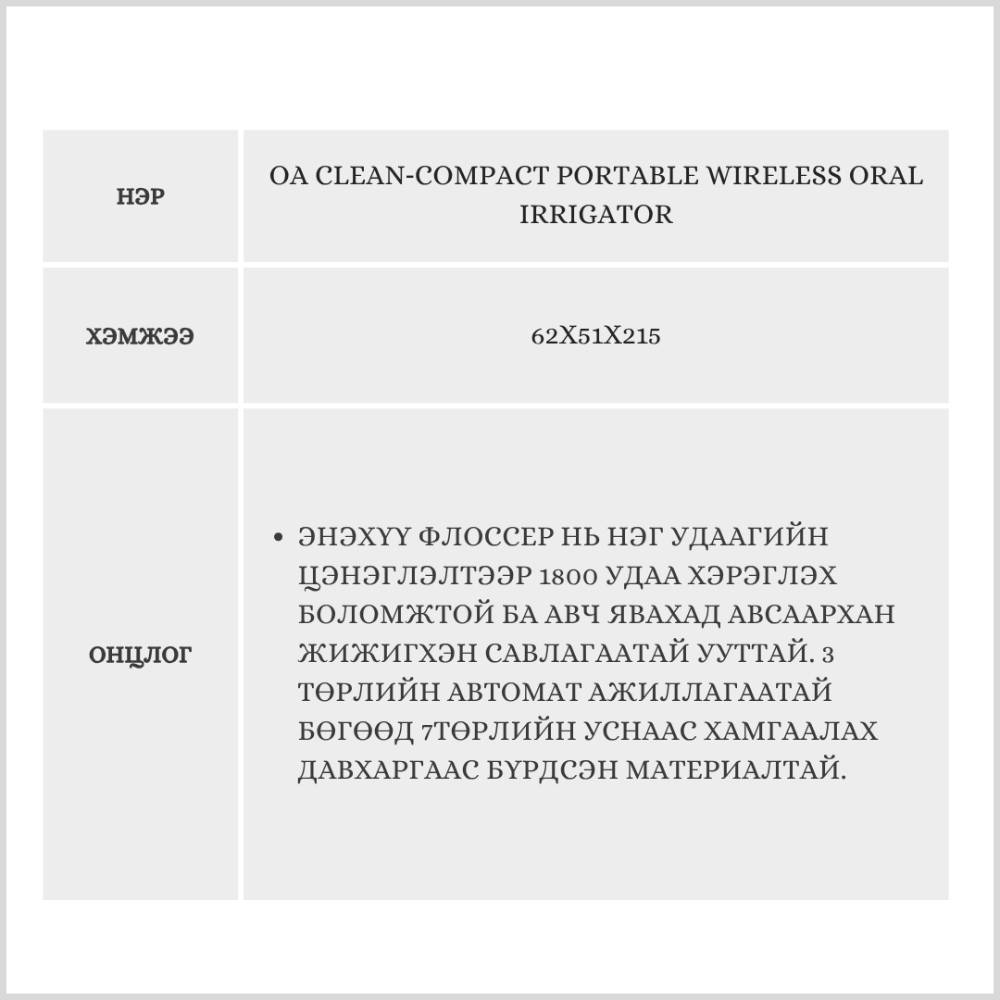 | НЭР | OA CLEAN-COMPACT PORTABLE WIRELESS ORAL IRRIGATOR |
|---|---|
| ХЭМЖЭЭ | 62X51X215 |
| ОНЦЛОГ | • ЭНЭХҮҮ ФЛОССЕР НЬ НЭГ УДААГИЙН ЦЭНЭГЛЭЛТЭЭР 1800 УДАА ХЭРЭГЛЭХ БОЛОМЖТОЙ БА АВЧ ЯВАХАД АВСААРХАН ЖИЖИГХЭН САВЛАГААТАЙ УУТТАЙ. 3 ТӨРЛИЙН АВТОМАТ АЖИЛЛАГААТАЙ БӨГӨӨД 7ТӨРЛИЙН УСНААС ХАМГААЛАХ ДАВХАРГААС БҮРДСЭН МАТЕРИАЛТАЙ. |